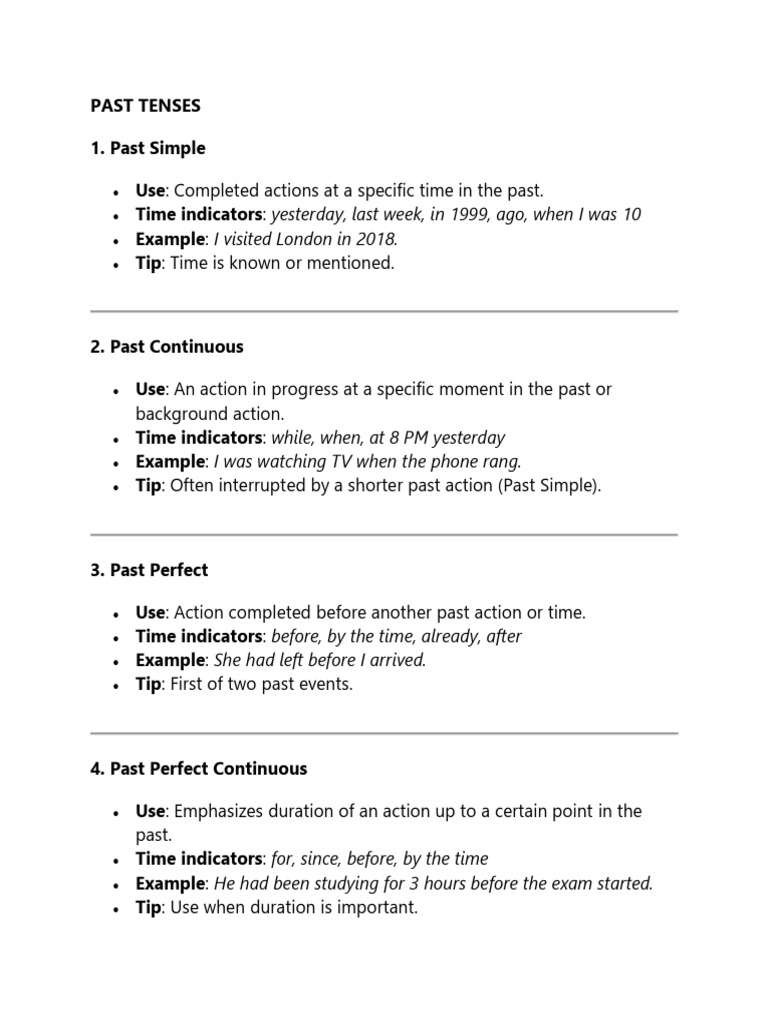 PAST TENSES

1. Past Simple

• Use: Completed actions at a specific time in the past.
• Time indicators: yesterday, last week, in 1999, ago, when I was 10
• Example: I visited London in 2018.
• Tip: Time is known or mentioned.

2. Past Continuous

• Use: An action in progress at a specific moment in the past or background action.
• Time indicators: while, when, at 8 PM yesterday
• Example: I was watching TV when the phone rang.
• Tip: Often interrupted by a shorter past action (Past Simple).

3. Past Perfect

• Use: Action completed before another past action or time.
• Time indicators: before, by the time, already, after
• Example: She had left before I arrived.
• Tip: First of two past events.

4. Past Perfect Continuous

• Use: Emphasizes duration of an action up to a certain point in the past.
• Time indicators: for, since, before, by the time
• Example: He had been studying for 3 hours before the exam started.
• Tip: Use when duration is important.